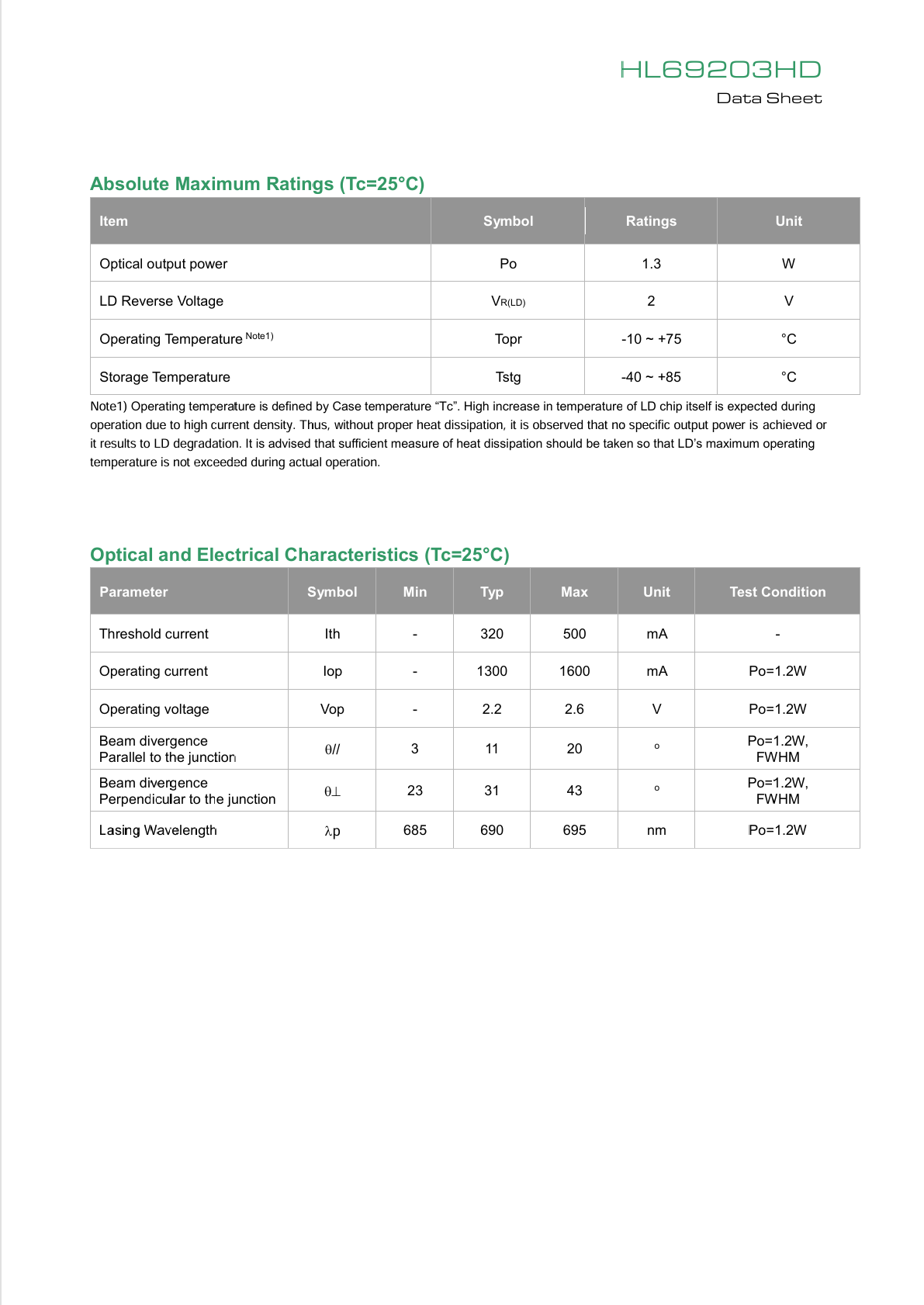 HL69203HD
Data Sheet

Absolute Maximum Ratings (Tc=25°C)

| Item | Symbol | Ratings | Unit |
|---|---|---|---|
| Optical output power | Po | 1.3 | W |
| LD Reverse Voltage | $V_{R(LD)}$ | 2 | V |
| Operating Temperature $^{Note1)}$ | Topr | -10 ~ +75 | °C |
| Storage Temperature | Tstg | -40 ~ +85 | °C |

Note1) Operating temperature is defined by Case temperature "Tc". High increase in temperature of LD chip itself is expected during operation due to high current density. Thus, without proper heat dissipation, it is observed that no specific output power is achieved or it results to LD degradation. It is advised that sufficient measure of heat dissipation should be taken so that LD's maximum operating temperature is not exceeded during actual operation.

Optical and Electrical Characteristics (Tc=25°C)

| Parameter | Symbol | Min | Typ | Max | Unit | Test Condition |
|---|---|---|---|---|---|---|
| Threshold current | Ith | - | 320 | 500 | mA | - |
| Operating current | Iop | - | 1300 | 1600 | mA | Po=1.2W |
| Operating voltage | Vop | - | 2.2 | 2.6 | V | Po=1.2W |
| Beam divergence Parallel to the junction | θ// | 3 | 11 | 20 | ° | Po=1.2W, FWHM |
| Beam divergence Perpendicular to the junction | θ⊥ | 23 | 31 | 43 | ° | Po=1.2W, FWHM |
| Lasing Wavelength | λp | 685 | 690 | 695 | nm | Po=1.2W |